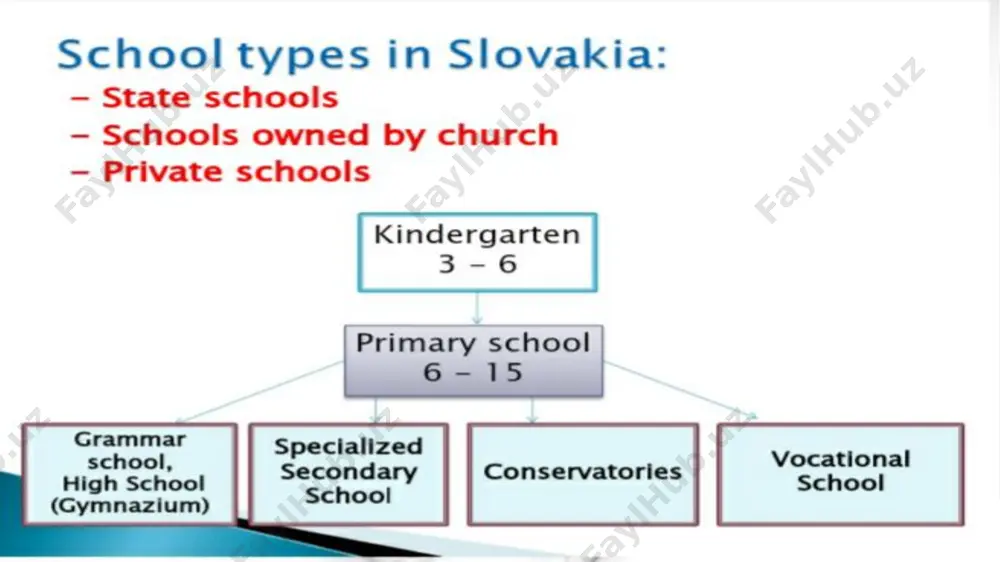 School types in Slovakia:
– State schools
– Schools owned by church
– Private schools

Kindergarten
3 – 6

Primary school
6 – 15

Grammar school, High School (Gymnazium)

Specialized Secondary School

Conservatories

Vocational School

FaylHub.uz
FaylHub.uz
FaylHub.uz
FaylHub.uz
FaylHub.uz
FaylHub.uz